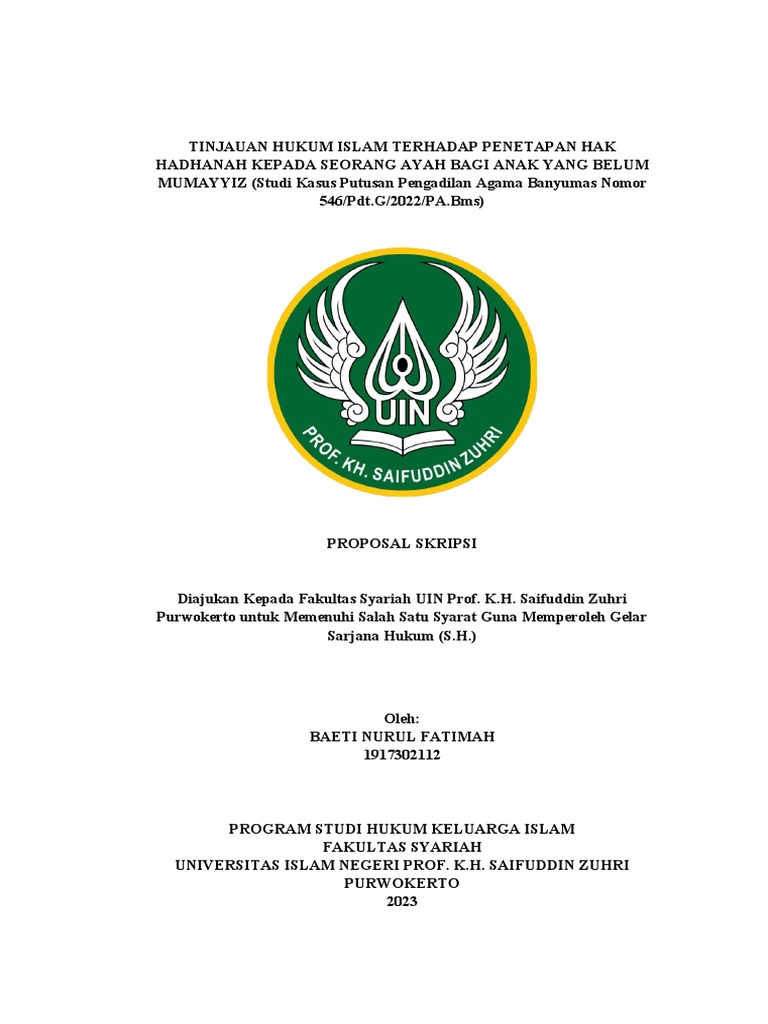 TINJAUAN HUKUM ISLAM TERHADAP PENETAPAN HAK HADHANAH KEPADA SEORANG AYAH BAGI ANAK YANG BELUM MUMAYYIZ (Studi Kasus Putusan Pengadilan Agama Banyumas Nomor 546/Pdt.G/2022/PA.Bms)

UIN

PROF. KH. SAIFUDDIN ZUHRI

PROPOSAL SKRIPSI

Diajukan Kepada Fakultas Syariah UIN Prof. K.H. Saifuddin Zuhri Purwokerto untuk Memenuhi Salah Satu Syarat Guna Memperoleh Gelar Sarjana Hukum (S.H.)

Oleh:
BAETI NURUL FATIMAH
1917302112

PROGRAM STUDI HUKUM KELUARGA ISLAM
FAKULTAS SYARIAH
UNIVERSITAS ISLAM NEGERI PROF. K.H. SAIFUDDIN ZUHRI
PURWOKERTO
2023